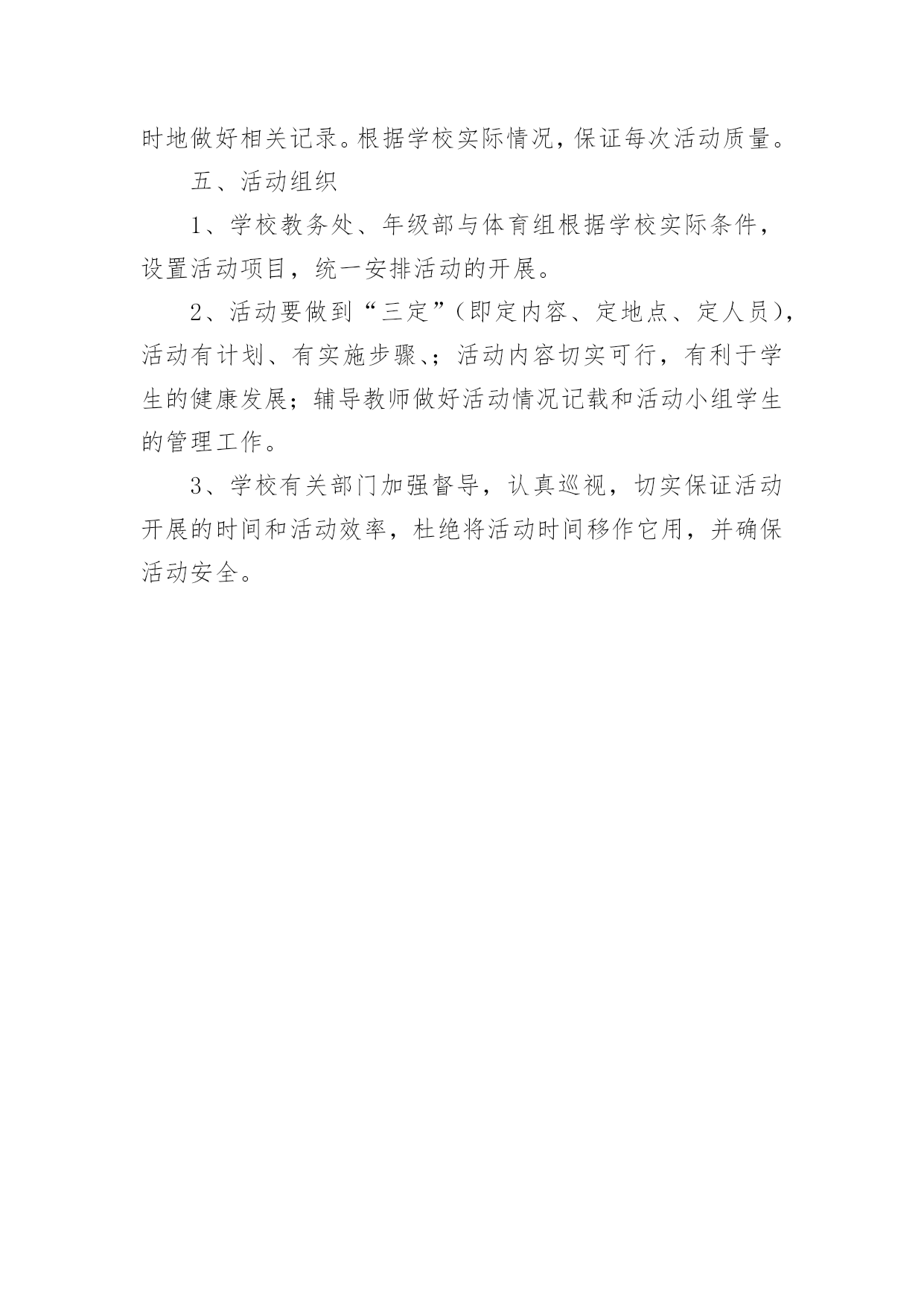 时地做好相关记录。根据学校实际情况，保证每次活动质量。

五、活动组织

1、学校教务处、年级部与体育组根据学校实际条件，设置活动项目，统一安排活动的开展。

2、活动要做到“三定”（即定内容、定地点、定人员），活动有计划、有实施步骤、；活动内容切实可行，有利于学生的健康发展；辅导教师做好活动情况记载和活动小组学生的管理工作。

3、学校有关部门加强督导，认真巡视，切实保证活动开展的时间和活动效率，杜绝将活动时间移作它用，并确保活动安全。